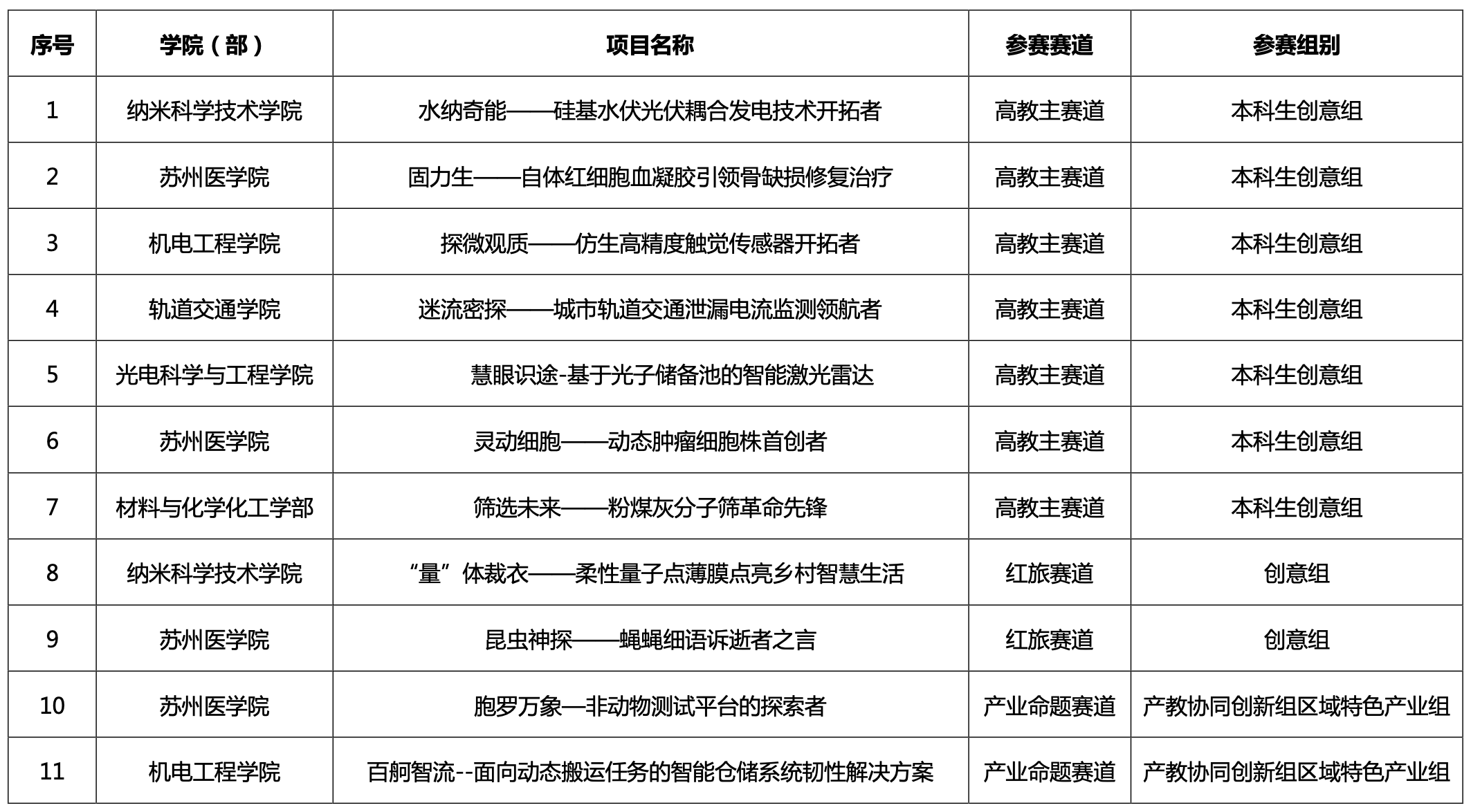 | 序号 | 学院（部） | 项目名称 | 参赛赛道 | 参赛组别 |
|---|---|---|---|---|
| 1 | 纳米科学技术学院 | 水纳奇能——硅基水伏光伏耦合发电技术开拓者 | 高教主赛道 | 本科生创意组 |
| 2 | 苏州医学院 | 固力生——自体红细胞血凝胶引领骨缺损修复治疗 | 高教主赛道 | 本科生创意组 |
| 3 | 机电工程学院 | 探微观质——仿生高精度触觉传感器开拓者 | 高教主赛道 | 本科生创意组 |
| 4 | 轨道交通学院 | 迷流密探——城市轨道交通泄漏电流监测领航者 | 高教主赛道 | 本科生创意组 |
| 5 | 光电科学与工程学院 | 慧眼识途-基于光子储备池的智能激光雷达 | 高教主赛道 | 本科生创意组 |
| 6 | 苏州医学院 | 灵动细胞——动态肿瘤细胞株首创者 | 高教主赛道 | 本科生创意组 |
| 7 | 材料与化学化工学部 | 筛选未来——粉煤灰分子筛革命先锋 | 高教主赛道 | 本科生创意组 |
| 8 | 纳米科学技术学院 | “量”体裁衣——柔性量子点薄膜点亮乡村智慧生活 | 红旅赛道 | 创意组 |
| 9 | 苏州医学院 | 昆虫神探——蝇蝇细语诉逝者之言 | 红旅赛道 | 创意组 |
| 10 | 苏州医学院 | 胞罗万象—非动物测试平台的探索者 | 产业命题赛道 | 产教协同创新组区域特色产业组 |
| 11 | 机电工程学院 | 百舸智流--面向动态搬运任务的智能仓储系统韧性解决方案 | 产业命题赛道 | 产教协同创新组区域特色产业组 |